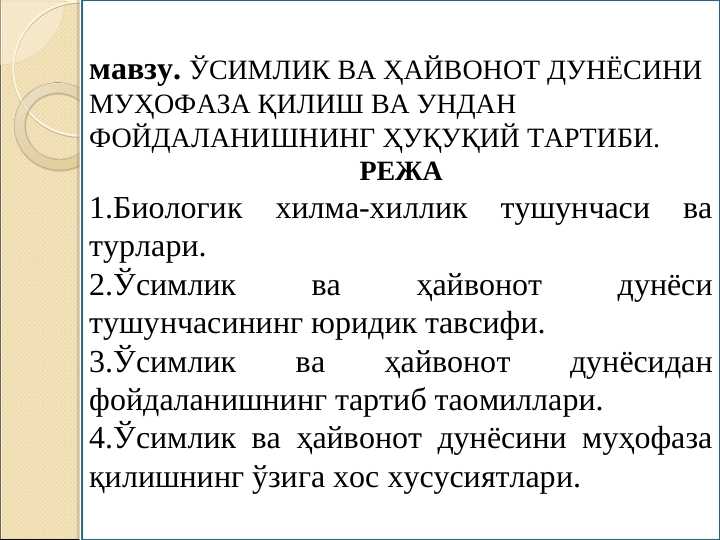 мавзу. ЎСИМЛИК ВА ҲАЙВОНОТ ДУНЁСИНИ МУҲОФАЗА ҚИЛИШ ВА УНДАН ФОЙДАЛАНИШНИНГ ҲУҚУҚИЙ ТАРТИБИ.

РЕЖА

1.Биологик хилма-хиллик тушунчаси ва турлари.

2.Ўсимлик ва ҳайвонот дунёси тушунчасининг юридик тавсифи.

3.Ўсимлик ва ҳайвонот дунёсидан фойдаланишнинг тартиб таомиллари.

4.Ўсимлик ва ҳайвонот дунёсини муҳофаза қилишнинг ўзига хос хусусиятлари.